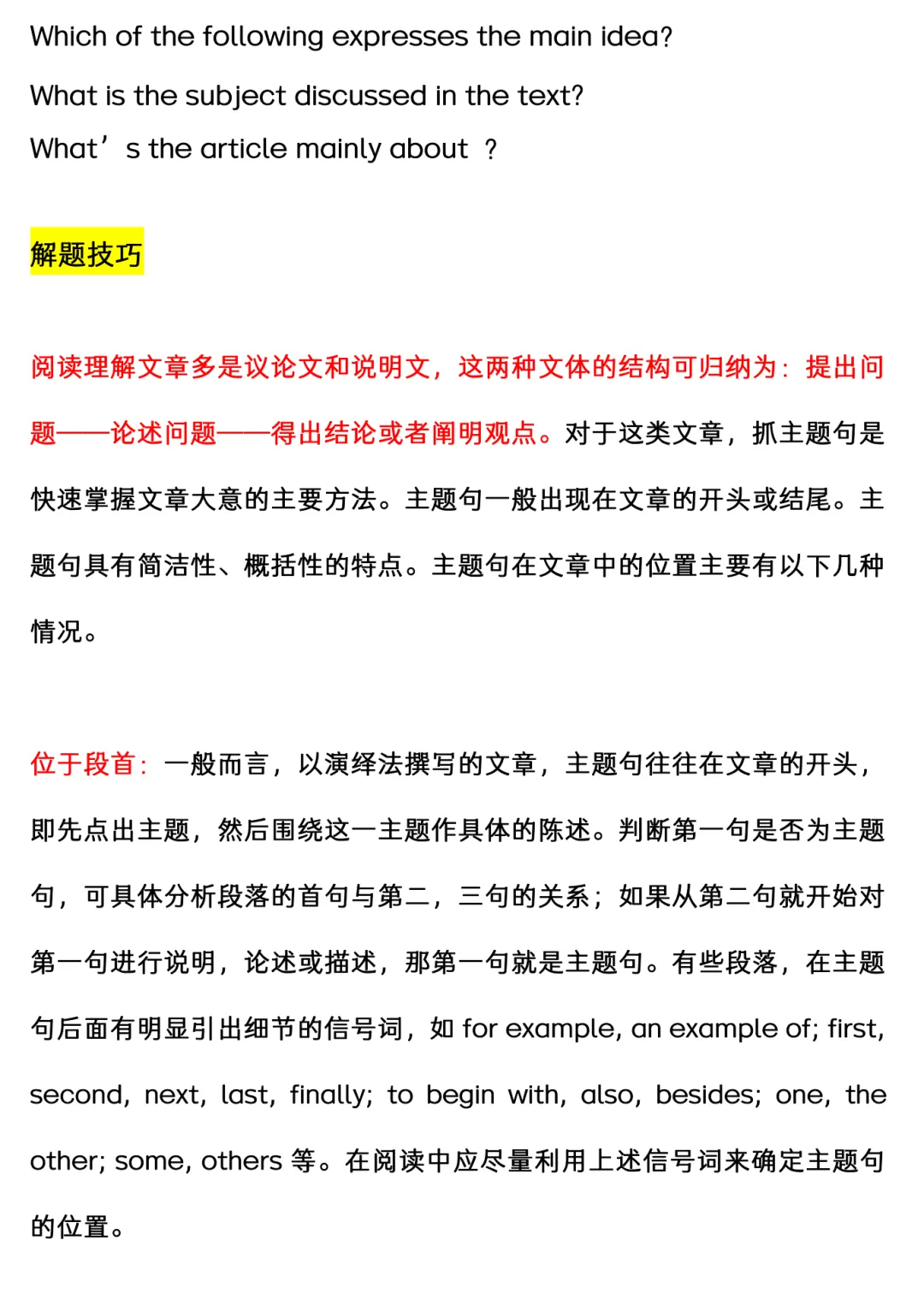 Which of the following expresses the main idea?

What is the subject discussed in the text?

What’s the article mainly about ?

解题技巧

阅读理解文章多是议论文和说明文，这两种文体的结构可归纳为：提出问题——论述问题——得出结论或者阐明观点。对于这类文章，抓主题句是快速掌握文章大意的主要方法。主题句一般出现在文章的开头或结尾。主题句具有简洁性、概括性的特点。主题句在文章中的位置主要有以下几种情况。

位于段首：一般而言，以演绎法撰写的文章，主题句往往在文章的开头，即先点出主题，然后围绕这一主题作具体的陈述。判断第一句是否为主题句，可具体分析段落的首句与第二，三句的关系；如果从第二句就开始对第一句进行说明，论述或描述，那第一句就是主题句。有些段落，在主题句后面有明显引出细节的信号词，如 for example, an example of; first, second, next, last, finally; to begin with, also, besides; one, the other; some, others 等。在阅读中应尽量利用上述信号词来确定主题句的位置。